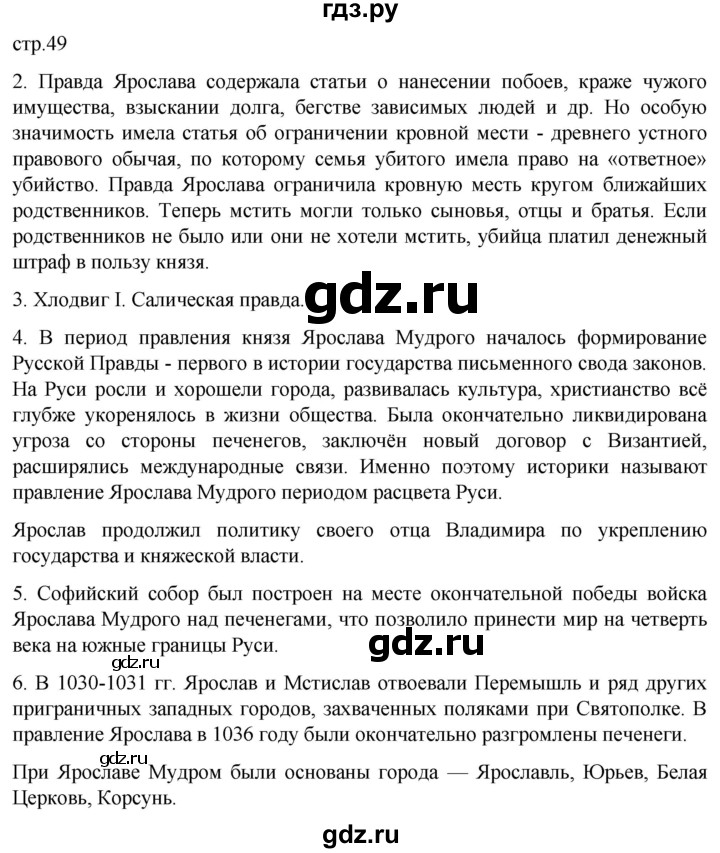 гдз.ру

стр.49

2. Правда Ярослава содержала статьи о нанесении побоев, краже чужого имущества, взыскании долга, бегстве зависимых людей и др. Но особую значимость имела статья об ограничении кровной мести - древнего устного правового обычая, по которому семья убитого имела право на «ответное» убийство. Правда Ярослава ограничила кровную месть кругом ближайших родственников. Теперь мстить могли только сыновья, отцы и братья. Если родственников не было или они не хотели мстить, убийца платил денежный штраф в пользу князя.

3. Хлодвиг I. Салическая правда.

gdz.ru

4. В период правления князя Ярослава Мудрого началось формирование Русской Правды - первого в истории государства письменного свода законов. На Руси росли и хорошели города, развивалась культура, христианство всё глубже укоренялось в жизни общества. Была окончательно ликвидирована угроза со стороны печенегов, заключён новый договор с Византией, расширялись международные связи. Именно поэтому историки называют правление Ярослава Мудрого периодом расцвета Руси.

Ярослав продолжил политику своего отца Владимира по укреплению государства и княжеской власти.

5. Софийский собор был построен на месте окончательной победы войска Ярослава Мудрого над печенегами, что позволило принести мир на четверть века на южные границы Руси.

gdz.ru

gdz.ru

6. В 1030-1031 гг. Ярослав и Мстислав отвоевали Перемышль и ряд других приграничных западных городов, захваченных поляками при Святополке. В правление Ярослава в 1036 году были окончательно разгромлены печенеги.

gdz.ru

При Ярославе Мудром были основаны города — Ярославль, Юрьев, Белая Церковь, Корсунь.

gdz.ru